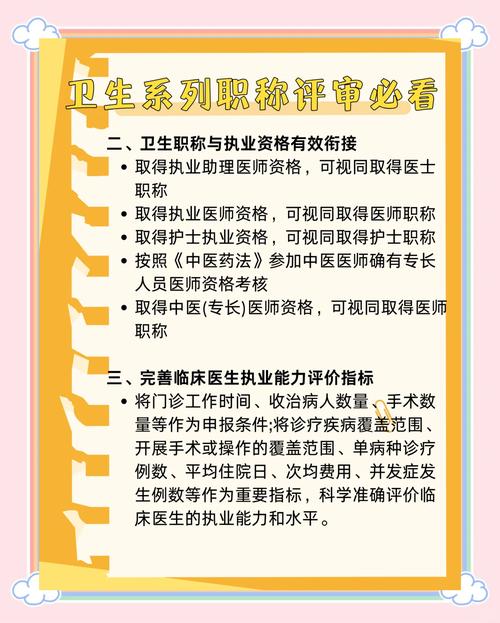 卫生系列职称评审必看

二、卫生职称与执业资格有效衔接

• 取得执业助理医师资格，可视同取得医士职称
• 取得执业医师资格，可视同取得医师职称
• 取得护士执业资格，可视同取得护士职称
• 按照《中医药法》参加中医医师确有专长人员医师资格考核
• 取得中医(专长)医师资格，可视同取得医师职称

三、完善临床医生执业能力评价指标

• 将门诊工作时间、收治病人数量、手术数量等作为申报条件;将诊疗疾病覆盖范围、开展手术或操作的覆盖范围、单病种诊疗例数、平均住院日、次均费用、并发症发生例数等作为重要指标，科学准确评价临床医生的执业能力和水平。